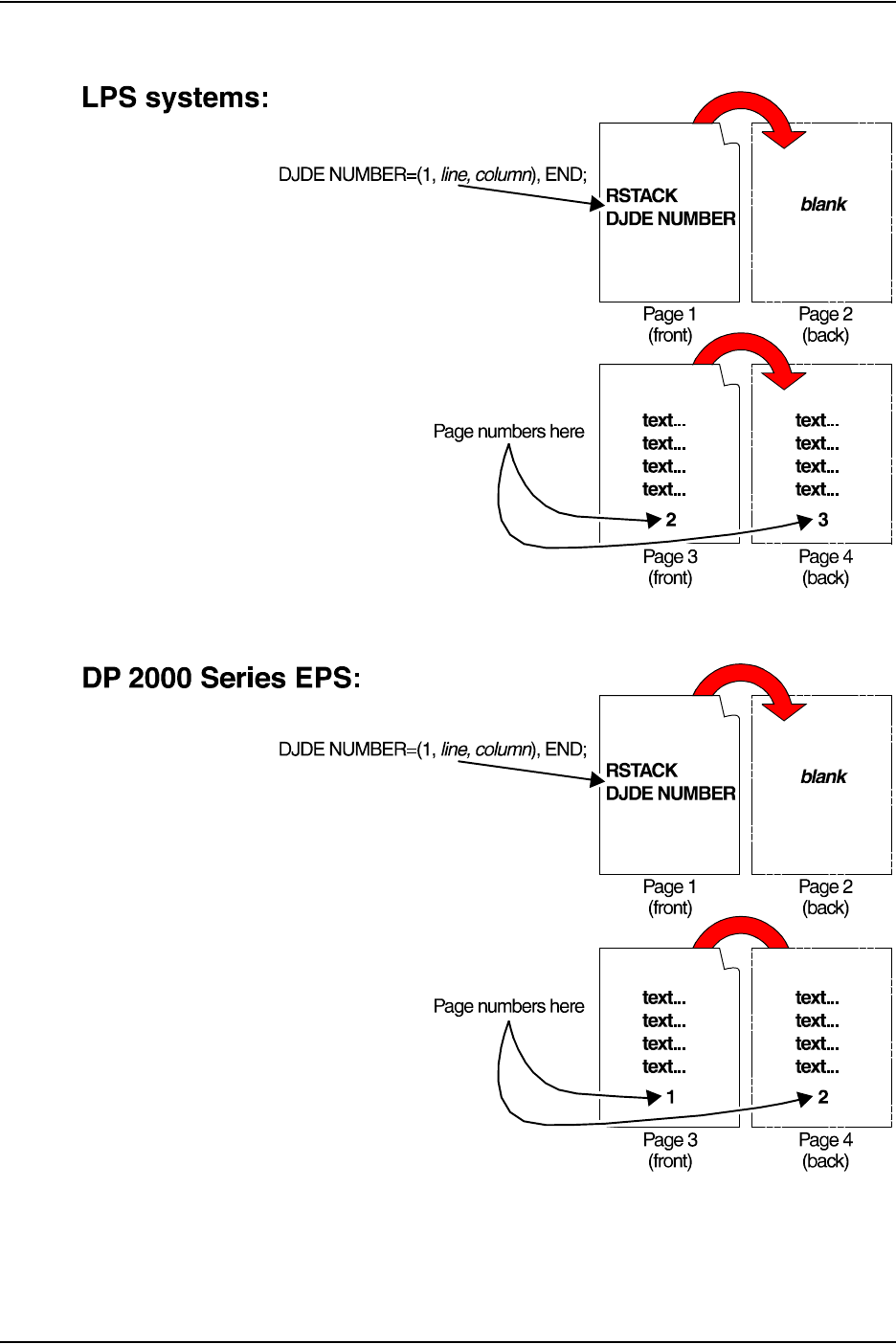 LPS systems:

DJDE NUMBER=(1, line, column), END;

RSTACK
DJDE NUMBER

blank

Page 1
(front)

Page 2
(back)

Page numbers here

text...
text...
text...
text...
2

text...
text...
text...
text...
3

Page 3
(front)

Page 4
(back)

DP 2000 Series EPS:

DJDE NUMBER=(1, line, column), END;

RSTACK
DJDE NUMBER

blank

Page 1
(front)

Page 2
(back)

Page numbers here

text...
text...
text...
text...
1

text...
text...
text...
text...
2

Page 3
(front)

Page 4
(back)